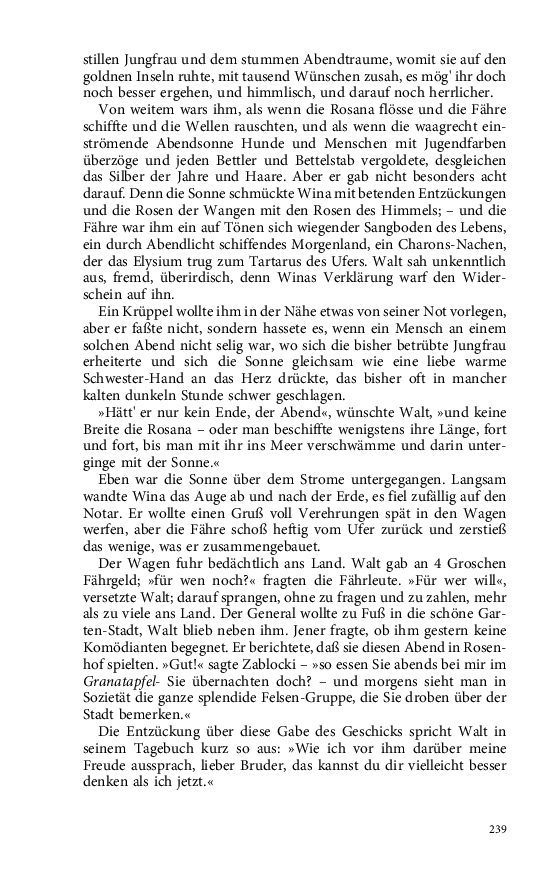 stillen Jungfrau und dem stummen Abendtraume, womit sie auf den goldnen Inseln ruhte, mit tausend Wünschen zusah, es mög' ihr doch noch besser ergehen, und himmlisch, und darauf noch herrlicher.

Von weitem wars ihm, als wenn die Rosana flösse und die Fähre schiffte und die Wellen rauschten, und als wenn die waagrecht einströmende Abendsonne Hunde und Menschen mit Jugendfarben überzöge und jeden Bettler und Bettelstab vergoldete, desgleichen das Silber der Jahre und Haare. Aber er gab nicht besonders acht darauf. Denn die Sonne schmückte Wina mit betenden Entzückungen und die Rosen der Wangen mit den Rosen des Himmels; – und die Fähre war ihm ein auf Tönen sich wiegender Sangboden des Lebens, ein durch Abendlicht schiffendes Morgenland, ein Charons-Nachen, der das Elysium trug zum Tartarus des Ufers. Walt sah unkenntlich aus, fremd, überirdisch, denn Winas Verklärung warf den Widerschein auf ihn.

Ein Krüppel wollte ihm in der Nähe etwas von seiner Not vorlegen, aber er faßte nicht, sondern hassete es, wenn ein Mensch an einem solchen Abend nicht selig war, wo sich die bisher betrübte Jungfrau erheiterte und sich die Sonne gleichsam wie eine liebe warme Schwester-Hand an das Herz drückte, das bisher oft in mancher kalten dunkeln Stunde schwer geschlagen.

»Hätt' er nur kein Ende, der Abend«, wünschte Walt, »und keine Breite die Rosana – oder man beschiffte wenigstens ihre Länge, fort und fort, bis man mit ihr ins Meer verschwämme und darin unterginge mit der Sonne.«

Eben war die Sonne über dem Strome untergegangen. Langsam wandte Wina das Auge ab und nach der Erde, es fiel zufällig auf den Notar. Er wollte einen Gruß voll Verehrungen spät in den Wagen werfen, aber die Fähre schoß heftig vom Ufer zurück und zerstieß das wenige, was er zusammengebauet.

Der Wagen fuhr bedächtlich ans Land. Walt gab an 4 Groschen Fährgeld; »für wen noch?« fragten die Fährleute. »Für wer will«, versetzte Walt; darauf sprangen, ohne zu fragen und zu zahlen, mehr als zu viele ans Land. Der General wollte zu Fuß in die schöne Garten-Stadt, Walt blieb neben ihm. Jener fragte, ob ihm gestern keine Komödianten begegnet. Er berichtete, daß sie diesen Abend in Rosenhof spielten. »Gut!« sagte Zablocki – »so essen Sie abends bei mir im Granatapfel- Sie übernachten doch? – und morgens sieht man in Sozietät die ganze splendide Felsen-Gruppe, die Sie droben über der Stadt bemerken.«

Die Entzückung über diese Gabe des Geschicks spricht Walt in seinem Tagebuch kurz so aus: »Wie ich vor ihm darüber meine Freude aussprach, lieber Bruder, das kannst du dir vielleicht besser denken als ich jetzt.«

239